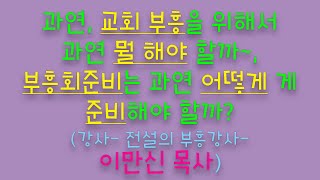 과연, 교회 부흥을 위해서 과연 뭘 해야 할까~, 부흥회준비는 과연 어떻게 게 준비해야 할까?
(강사- 전설의 부흥강사-
이만신 목사)